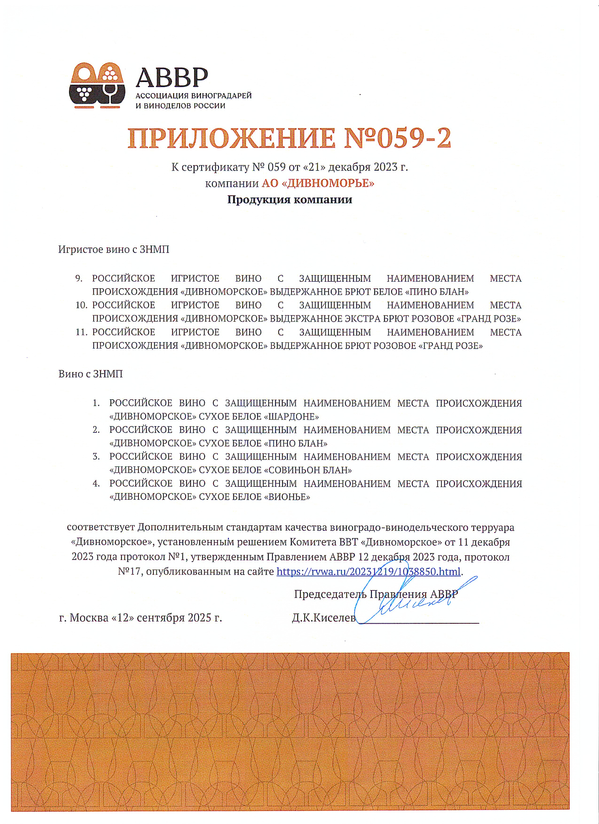 АВВР
АССОЦИАЦИЯ ВИНОГРАДАРЕЙ И ВИНОДЕЛОВ РОССИИ

ПРИЛОЖЕНИЕ №059-2

К сертификату № 059 от «21» декабря 2023 г.
компании АО «ДИВНОМОРЬЕ»
Продукция компании

Игристое вино с ЗНМП

9. РОССИЙСКОЕ ИГРИСТОЕ ВИНО С ЗАЩИЩЕННЫМ НАИМЕНОВАНИЕМ МЕСТА ПРОИСХОЖДЕНИЯ «ДИВНОМОРСКОЕ» ВЫДЕРЖАННОЕ БРЮТ БЕЛОЕ «ПИНО БЛАН»
10. РОССИЙСКОЕ ИГРИСТОЕ ВИНО С ЗАЩИЩЕННЫМ НАИМЕНОВАНИЕМ МЕСТА ПРОИСХОЖДЕНИЯ «ДИВНОМОРСКОЕ» ВЫДЕРЖАННОЕ ЭКСТРА БРЮТ РОЗОВОЕ «ГРАНД РОЗЕ»
11. РОССИЙСКОЕ ИГРИСТОЕ ВИНО С ЗАЩИЩЕННЫМ НАИМЕНОВАНИЕМ МЕСТА ПРОИСХОЖДЕНИЯ «ДИВНОМОРСКОЕ» ВЫДЕРЖАННОЕ БРЮТ РОЗОВОЕ «ГРАНД РОЗЕ»

Вино с ЗНМП

1. РОССИЙСКОЕ ВИНО С ЗАЩИЩЕННЫМ НАИМЕНОВАНИЕМ МЕСТА ПРОИСХОЖДЕНИЯ «ДИВНОМОРСКОЕ» СУХОЕ БЕЛОЕ «ШАРДОНЕ»
2. РОССИЙСКОЕ ВИНО С ЗАЩИЩЕННЫМ НАИМЕНОВАНИЕМ МЕСТА ПРОИСХОЖДЕНИЯ «ДИВНОМОРСКОЕ» СУХОЕ БЕЛОЕ «ПИНО БЛАН»
3. РОССИЙСКОЕ ВИНО С ЗАЩИЩЕННЫМ НАИМЕНОВАНИЕМ МЕСТА ПРОИСХОЖДЕНИЯ «ДИВНОМОРСКОЕ» СУХОЕ БЕЛОЕ «СОВИНЬОН БЛАН»
4. РОССИЙСКОЕ ВИНО С ЗАЩИЩЕННЫМ НАИМЕНОВАНИЕМ МЕСТА ПРОИСХОЖДЕНИЯ «ДИВНОМОРСКОЕ» СУХОЕ БЕЛОЕ «ВИОНЬЕ»

соответствует Дополнительным стандартам качества виноградо-винодельческого терруара «Дивноморское», установленным решением Комитета ВВТ «Дивноморское» от 11 декабря 2023 года протокол №1, утвержденным Правлением АВВР 12 декабря 2023 года, протокол №17, опубликованным на сайте https://rvwa.ru/20231219/1038850.html.

Председатель Правления АВВР

г. Москва «12» сентября 2025 г.

Д.К.Киселев